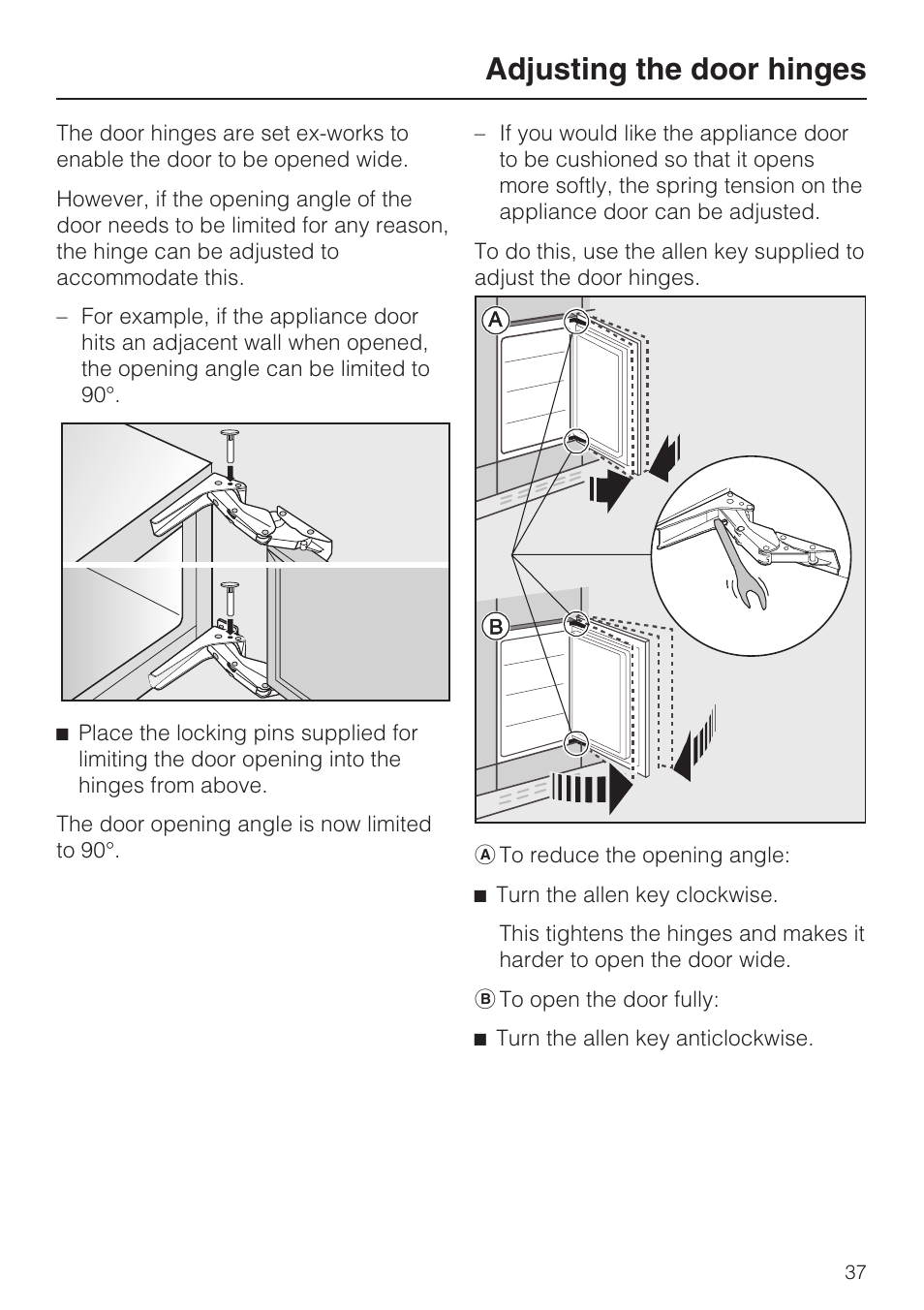 Adjusting the door hinges

The door hinges are set ex-works to enable the door to be opened wide.

However, if the opening angle of the door needs to be limited for any reason, the hinge can be adjusted to accommodate this.

– For example, if the appliance door hits an adjacent wall when opened, the opening angle can be limited to 90°.

■ Place the locking pins supplied for limiting the door opening into the hinges from above.

The door opening angle is now limited to 90°.

– If you would like the appliance door to be cushioned so that it opens more softly, the spring tension on the appliance door can be adjusted.

To do this, use the allen key supplied to adjust the door hinges.

A

B

A To reduce the opening angle:

■ Turn the allen key clockwise.

This tightens the hinges and makes it harder to open the door wide.

B To open the door fully:

■ Turn the allen key anticlockwise.

37